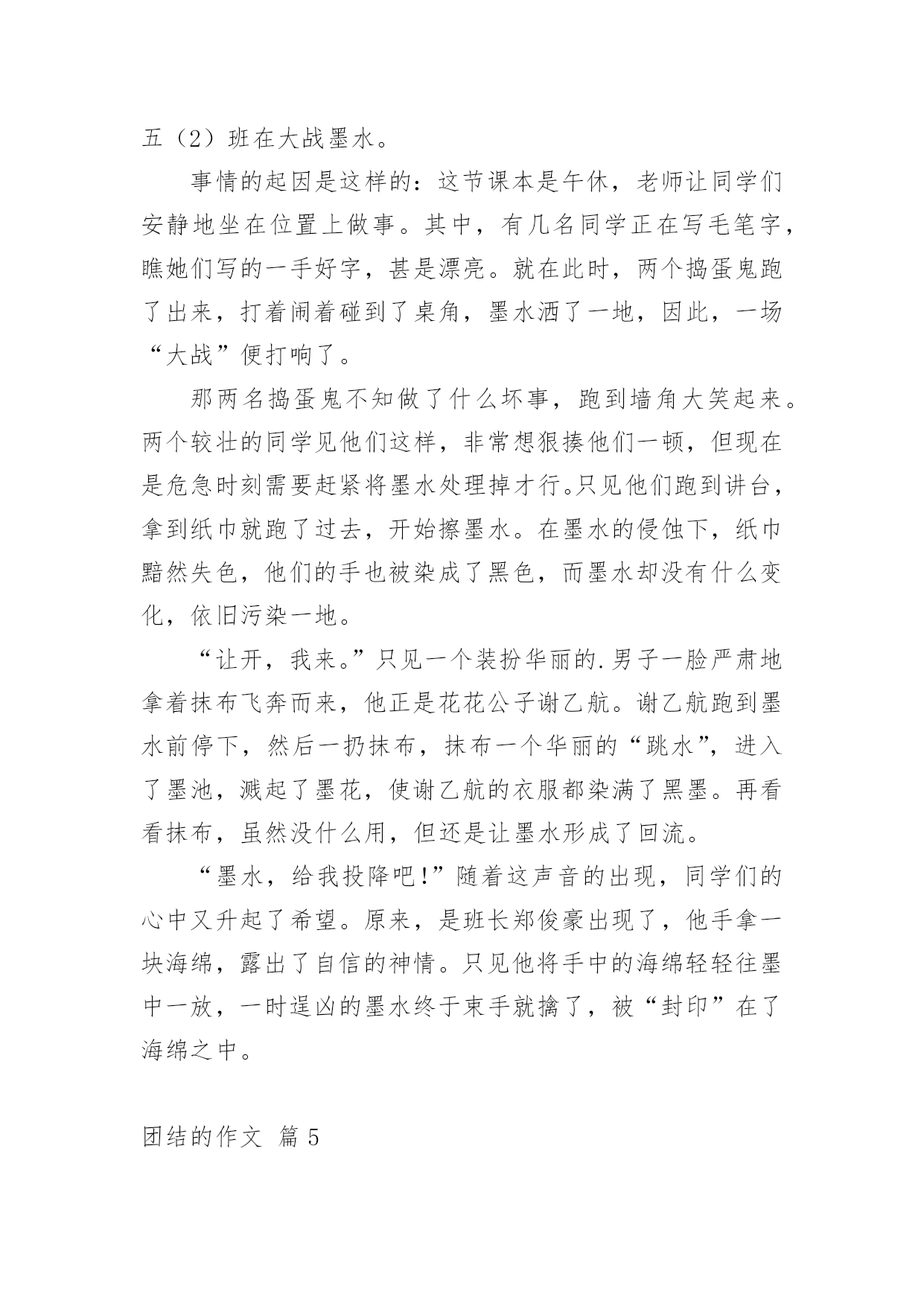 五（2）班在大战墨水。

事情的起因是这样的：这节课本是午休，老师让同学们安静地坐在位置上做事。其中，有几名同学正在写毛笔字，瞧她们写的一手好字，甚是漂亮。就在此时，两个捣蛋鬼跑了出来，打着闹着碰到了桌角，墨水洒了一地，因此，一场“大战”便打响了。

那两名捣蛋鬼不知做了什么坏事，跑到墙角大笑起来。两个较壮的同学见他们这样，非常想狠揍他们一顿，但现在是危急时刻需要赶紧将墨水处理掉才行。只见他们跑到讲台，拿到纸巾就跑了过去，开始擦墨水。在墨水的侵蚀下，纸巾黯然失色，他们的手也被染成了黑色，而墨水却没有什么变化，依旧污染一地。

“让开，我来。”只见一个装扮华丽的.男子一脸严肃地拿着抹布飞奔而来，他正是花花公子谢乙航。谢乙航跑到墨水前停下，然后一扔抹布，抹布一个华丽的“跳水”，进入了墨池，溅起了墨花，使谢乙航的衣服都染满了黑墨。再看看抹布，虽然没什么用，但还是让墨水形成了回流。

“墨水，给我投降吧!”随着这声音的出现，同学们的心中又升起了希望。原来，是班长郑俊豪出现了，他手拿一块海绵，露出了自信的神情。只见他将手中的海绵轻轻往墨中一放，一时逞凶的墨水终于束手就擒了，被“封印”在了海绵之中。

团结的作文 篇5